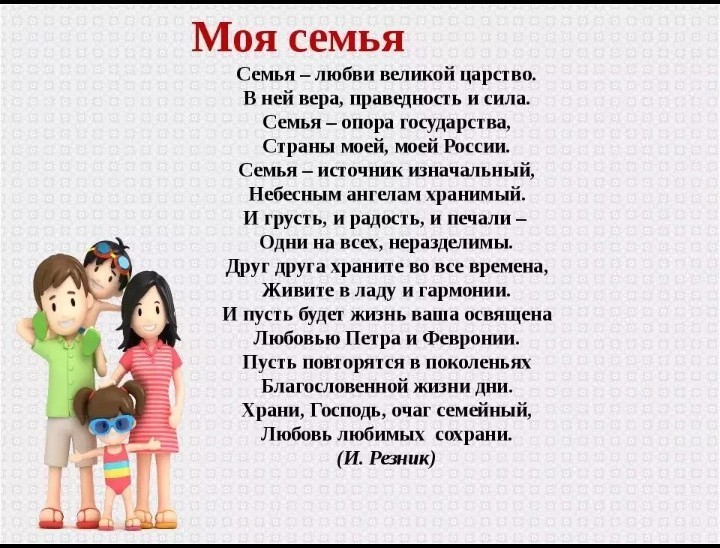 Моя семья

Семья – любви великой царство.
В ней вера, праведность и сила.
Семья – опора государства,
Страны моей, моей России.
Семья – источник изначальный,
Небесным ангелам хранимый.
И грусть, и радость, и печали –
Одни на всех, неразделимы.
Друг друга храните во все времена,
Живите в ладу и гармонии.
И пусть будет жизнь ваша освящена
Любовью Петра и Февронии.
Пусть повторятся в поколеньях
Благословенной жизни дни.
Храни, Господь, очаг семейный,
Любовь любимых сохрани.
(И. Резник)